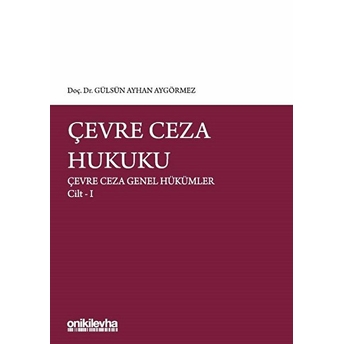 Doç. Dr. GÜLSÜN AYHAN AYGÖRMEZ

ÇEVRE CEZA HUKUKU

ÇEVRE CEZA GENEL HÜKÜMLER
Cilt - I

onikilevha